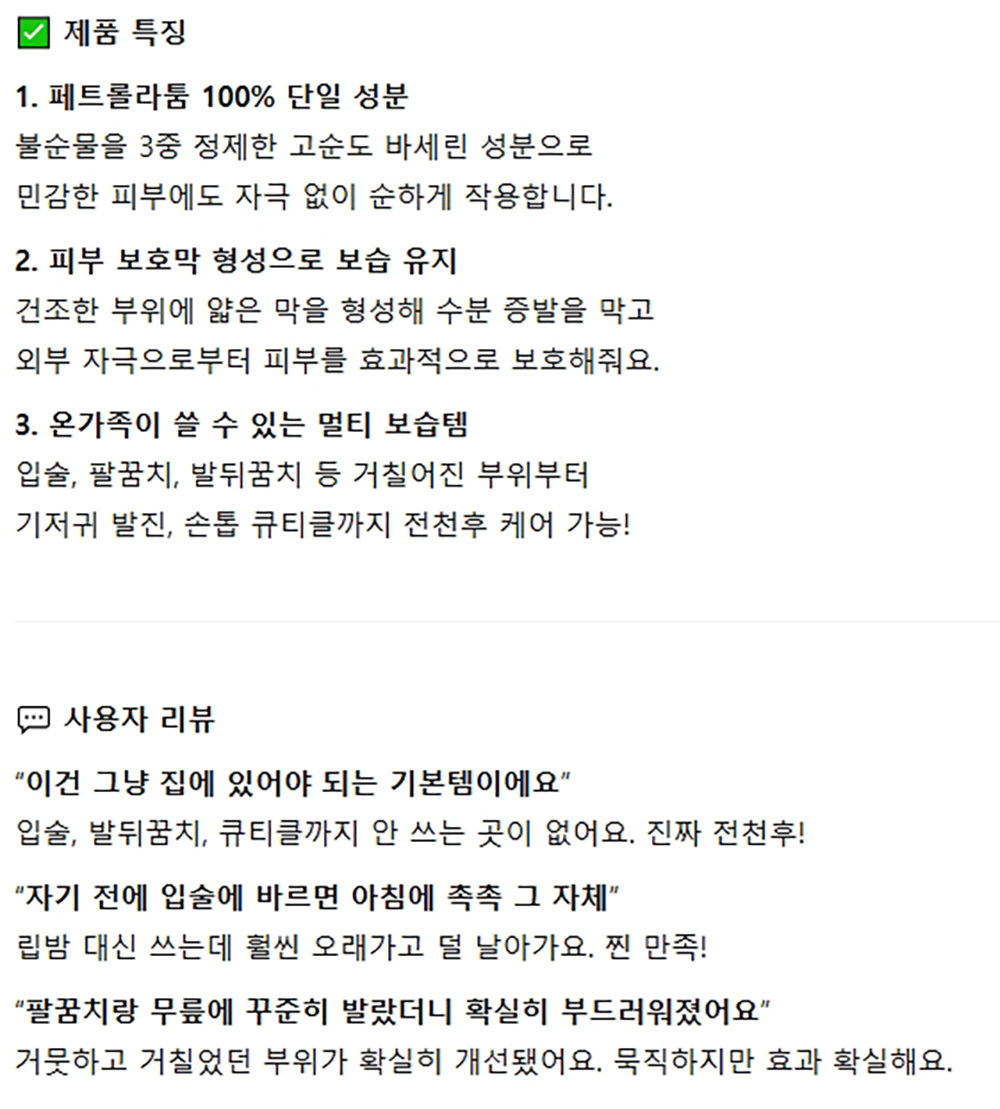 제품 특징

1. 페트롤라툼 100% 단일 성분
불순물을 3중 정제한 고순도 바세린 성분으로
민감한 피부에도 자극 없이 순하게 작용합니다.

2. 피부 보호막 형성으로 보습 유지
건조한 부위에 얇은 막을 형성해 수분 증발을 막고
외부 자극으로부터 피부를 효과적으로 보호해줘요.

3. 온가족이 쓸 수 있는 멀티 보습템
입술, 팔꿈치, 발뒤꿈치 등 거칠어진 부위부터
기저귀 발진, 손톱 큐티클까지 전천후 케어 가능!

사용자 리뷰

“이건 그냥 집에 있어야 되는 기본템이에요”
입술, 발뒤꿈치, 큐티클까지 안 쓰는 곳이 없어요. 진짜 전천후!

“자기 전에 입술에 바르면 아침에 촉촉 그 자체”
립밤 대신 쓰는데 훨씬 오래가고 덜 날아가요. 찐 만족!

“팔꿈치랑 무릎에 꾸준히 발랐더니 확실히 부드러워졌어요”
거뭇하고 거칠었던 부위가 확실히 개선됐어요. 묵직하지만 효과 확실해요.